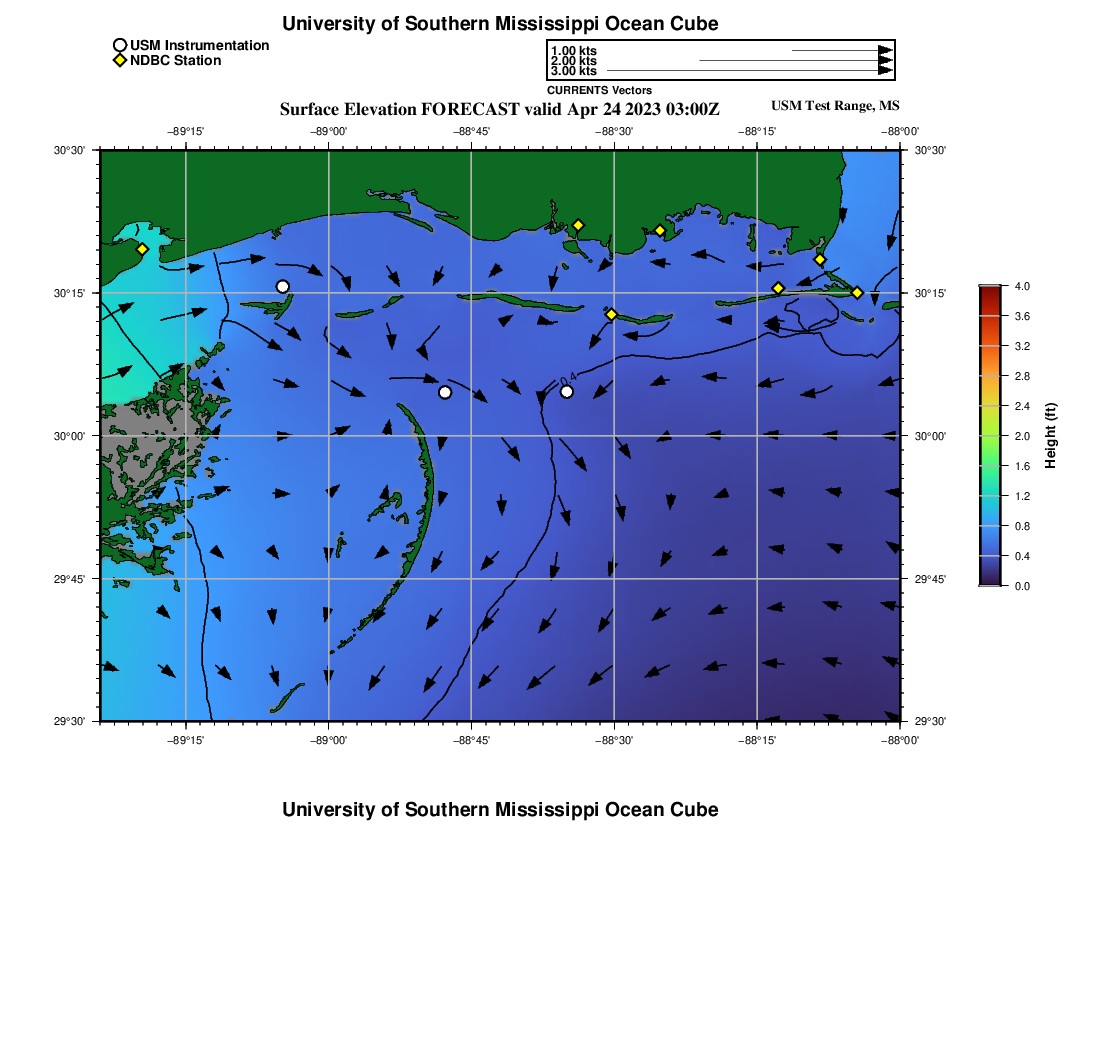 University of Southern Mississippi Ocean Cube

USM Instrumentation
NDBC Station

1.00 kts
2.00 kts
3.00 kts
CURRENTS Vectors

Surface Elevation FORECAST valid Apr 24 2023 03:00Z

USM Test Range, MS

−89°15' −89°00' −88°45' −88°30' −88°15' −88°00'

30°30' 30°15' 30°00' 29°45' 29°30'

30°30' 30°15' 30°00' 29°45' 29°30'

−89°15' −89°00' −88°45' −88°30' −88°15' −88°00'

4.0
3.6
3.2
2.8
2.4
2.0
1.6
1.2
0.8
0.4
0.0
Height (ft)

University of Southern Mississippi Ocean Cube